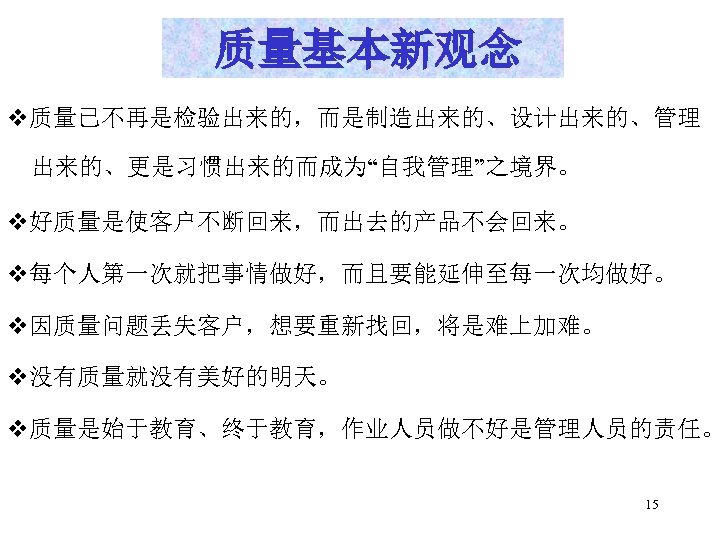 质量基本新观念

❖质量已不再是检验出来的，而是制造出来的、设计出来的、管理出来的、更是习惯出来的而成为“自我管理”之境界。

❖好质量是使客户不断回来，而出去的产品不会回来。

❖每个人第一次就把事情做好，而且要能延伸至每一次均做好。

❖因质量问题丢失客户，想要重新找回，将是难上加难。

❖没有质量就没有美好的明天。

❖质量是始于教育、终于教育，作业人员做不好是管理人员的责任。

15